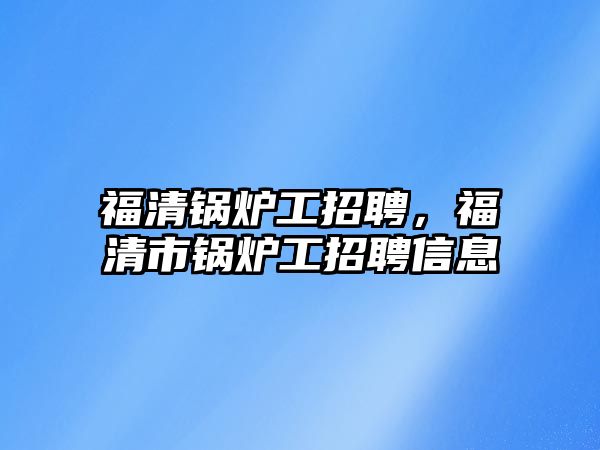 福清锅炉工招聘，福清市锅炉工招聘信息